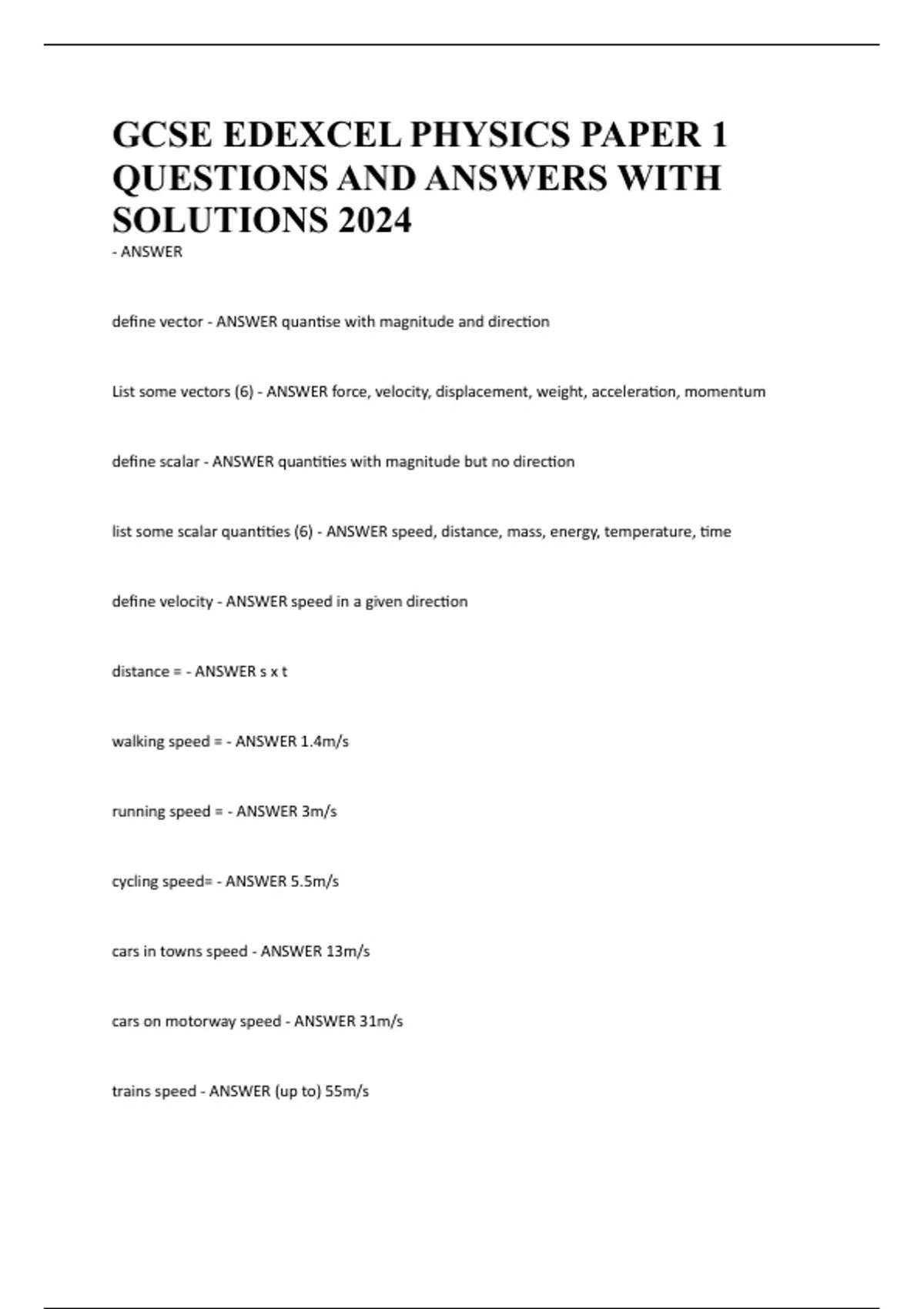 GCSE EDEXCEL PHYSICS PAPER 1 QUESTIONS AND ANSWERS WITH SOLUTIONS 2024
- ANSWER

define vector - ANSWER quantise with magnitude and direction

List some vectors (6) - ANSWER force, velocity, displacement, weight, acceleration, momentum

define scalar - ANSWER quantities with magnitude but no direction

list some scalar quantities (6) - ANSWER speed, distance, mass, energy, temperature, time

define velocity - ANSWER speed in a given direction

distance = - ANSWER s x t

walking speed = - ANSWER 1.4m/s

running speed = - ANSWER 3m/s

cycling speed= - ANSWER 5.5m/s

cars in towns speed - ANSWER 13m/s

cars on motorway speed - ANSWER 31m/s

trains speed - ANSWER (up to) 55m/s